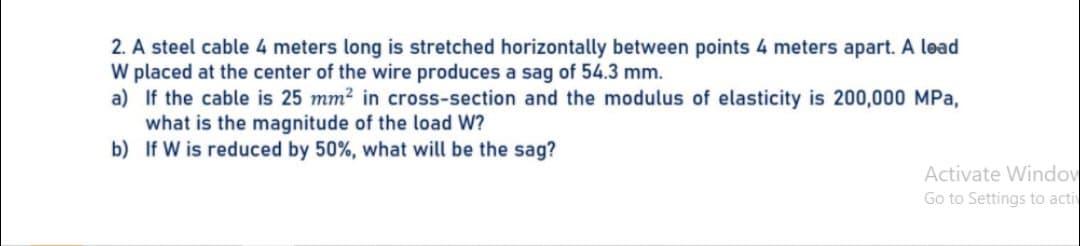 2. A steel cable 4 meters long is stretched horizontally between points 4 meters apart. A load W placed at the center of the wire produces a sag of 54.3 mm.

a) If the cable is 25 $mm^2$ in cross-section and the modulus of elasticity is 200,000 MPa, what is the magnitude of the load W?

b) If W is reduced by 50%, what will be the sag?

Activate Window
Go to Settings to acti